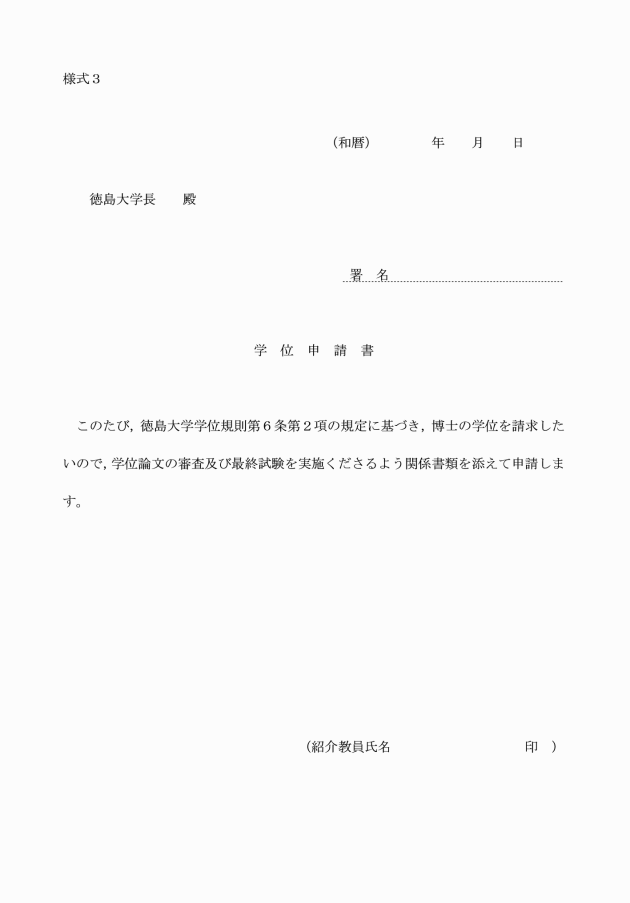 様式３

（和暦）　　　年　　月　　日

徳島大学長　　殿

署　名

学　位　申　請　書

このたび，徳島大学学位規則第６条第２項の規定に基づき，博士の学位を請求したいので，学位論文の審査及び最終試験を実施くださるよう関係書類を添えて申請します。

（紹介教員氏名　　　　　　　　印　）